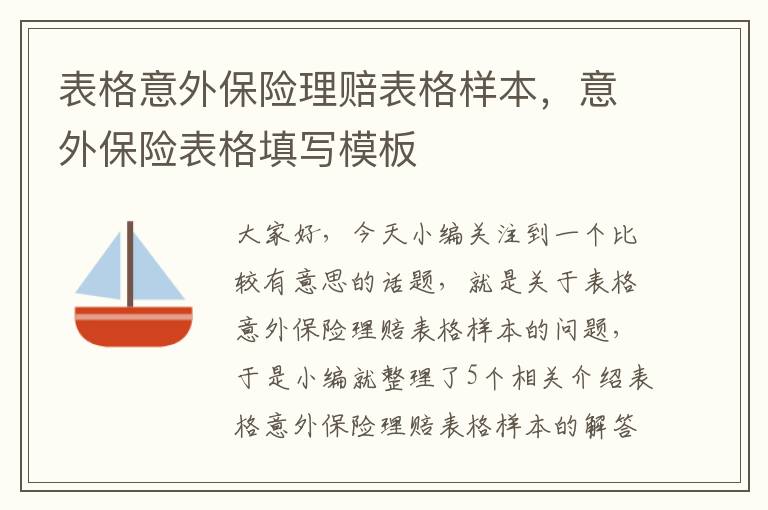 表格意外保险理赔表格样本，意外保险表格填写模板

大家好，今天小编关注到一个比较有意思的话题，就是关于表格意外保险理赔表格样本的问题，于是小编就整理了5个相关介绍表格意外保险理赔表格样本的解答